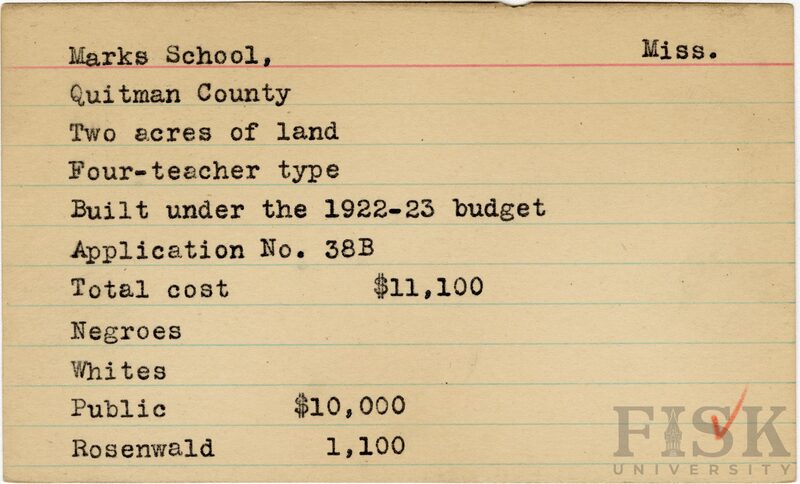 Marks School, Miss.
Quitman County
Two acres of land
Four-teacher type
Built under the 1922-23 budget
Application No. 38B
Total cost $11,100
Negroes
Whites
Public $10,000
Rosenwald 1,100

FISK UNIVERSITY